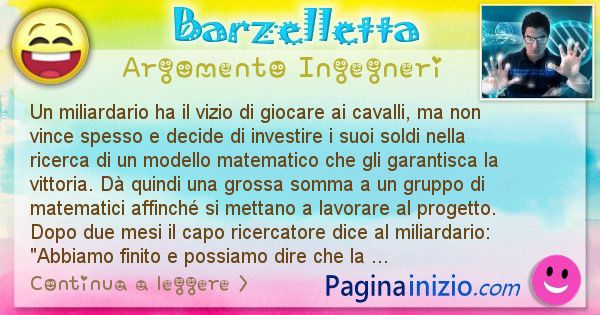 Barzelletta

Argomento Ingegneri

Un miliardario ha il vizio di giocare ai cavalli, ma non vince spesso e decide di investire i suoi soldi nella ricerca di un modello matematico che gli garantisca la vittoria. Dà quindi una grossa somma a un gruppo di matematici affinché si mettano a lavorare al progetto. Dopo due mesi il capo ricercatore dice al miliardario: "Abbiamo finito e possiamo dire che la ...

Continua a leggere >

Paginainizio.com